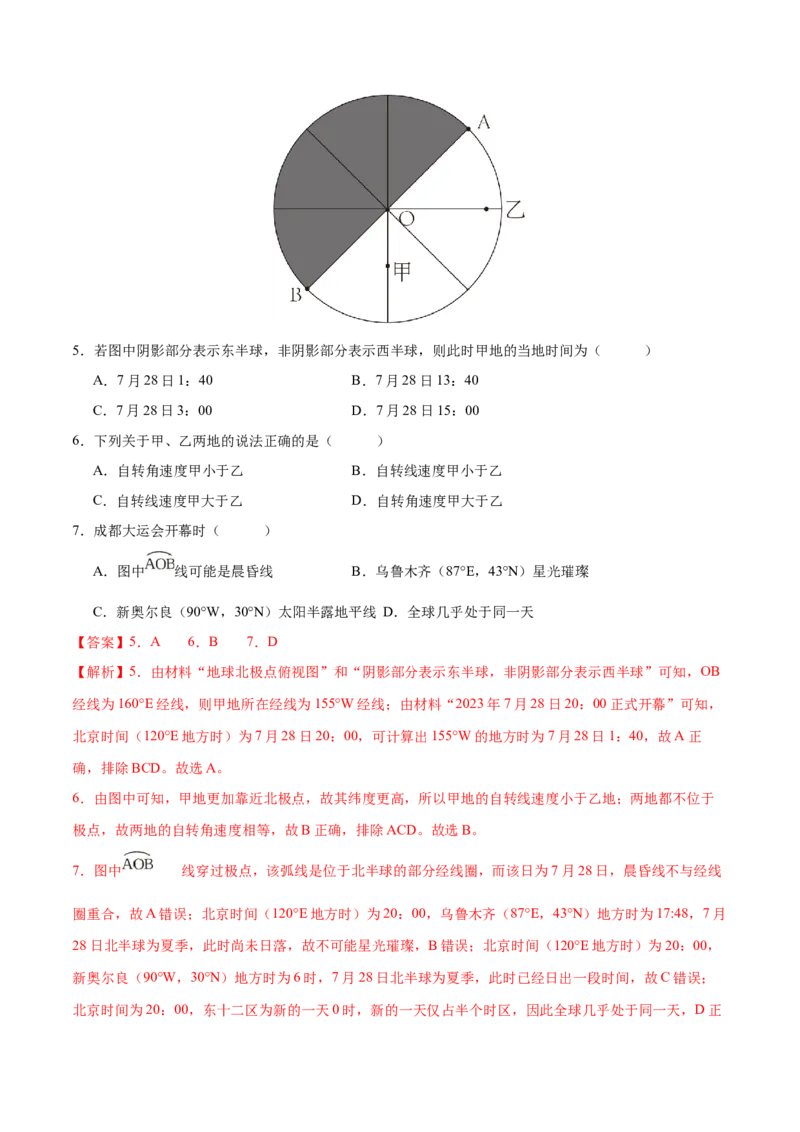 A

乙

O

甲

B

5．若图中阴影部分表示东半球，非阴影部分表示西半球，则此时甲地的当地时间为（　　）

A．7月28日1：40　　B．7月28日13：40

C．7月28日3：00　　D．7月28日15：00

6．下列关于甲、乙两地的说法正确的是（　　）

A．自转角速度甲小于乙　　B．自转线速度甲小于乙

C．自转线速度甲大于乙　　D．自转角速度甲大于乙

7．成都大运会开幕时（　　）

A．图中$\overset{\frown}{AOB}$线可能是晨昏线　　B．乌鲁木齐（87°E，43°N）星光璀璨

C．新奥尔良（90°W，30°N）太阳半露地平线 D．全球几乎处于同一天

【答案】5．A　6．B　7．D

【解析】5．由材料“地球北极点俯视图”和“阴影部分表示东半球，非阴影部分表示西半球”可知，OB经线为160°E经线，则甲地所在经线为155°W经线；由材料“2023年7月28日20：00正式开幕”可知，北京时间（120°E地方时）为7月28日20：00，可计算出155°W的地方时为7月28日1：40，故A正确，排除BCD。故选A。

6．由图中可知，甲地更加靠近北极点，故其纬度更高，所以甲地的自转线速度小于乙地；两地都不位于极点，故两地的自转角速度相等，故B正确，排除ACD。故选B。

7．图中$\overset{\frown}{AOB}$线穿过极点，该弧线是位于北半球的部分经线圈，而该日为7月28日，晨昏线不与经线圈重合，故A错误；北京时间（120°E地方时）为20：00，乌鲁木齐（87°E，43°N）地方时为17:48，7月28日北半球为夏季，此时尚未日落，故不可能星光璀璨，B错误；北京时间（120°E地方时）为20：00，新奥尔良（90°W，30°N）地方时为6时，7月28日北半球为夏季，此时已经日出一段时间，故C错误；北京时间为20：00，东十二区为新的一天0时，新的一天仅占半个时区，因此全球几乎处于同一天，D正